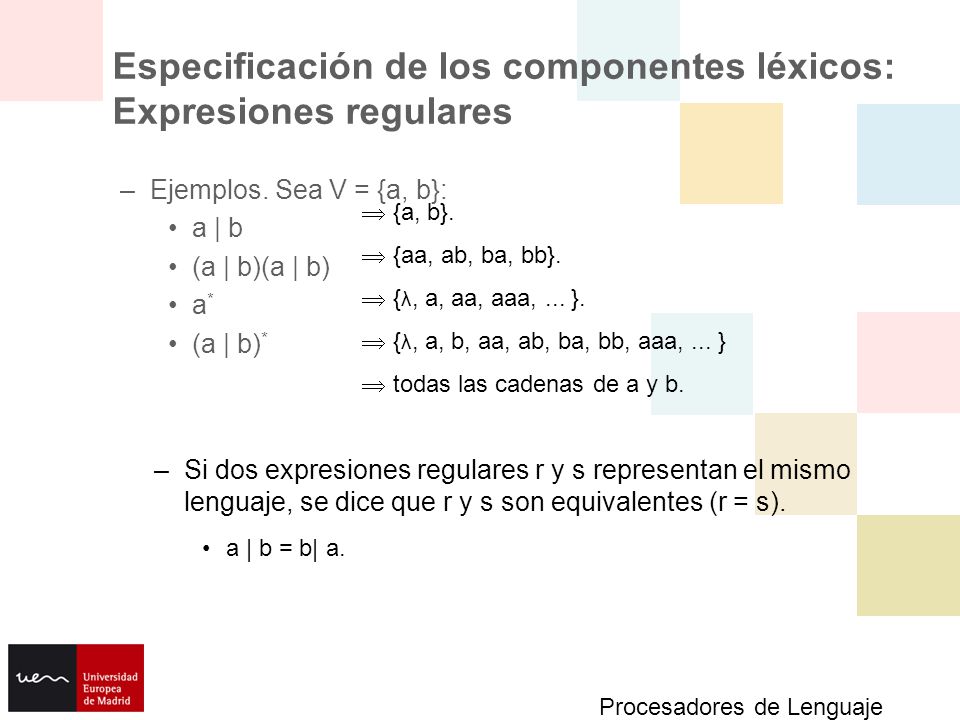 Especificación de los componentes léxicos: Expresiones regulares

– Ejemplos. Sea V = {a, b}:

• a | b
• (a | b)(a | b)
• $a^*$
• $(a | b)^*$

$\Rightarrow$ {a, b}.

$\Rightarrow$ {aa, ab, ba, bb}.

$\Rightarrow$ {λ, a, aa, aaa, ... }.

$\Rightarrow$ {λ, a, b, aa, ab, ba, bb, aaa, ... }

$\Rightarrow$ todas las cadenas de a y b.

– Si dos expresiones regulares r y s representan el mismo lenguaje, se dice que r y s son equivalentes (r = s).

• a | b = b| a.

uem Universidad Europea de Madrid

Procesadores de Lenguaje